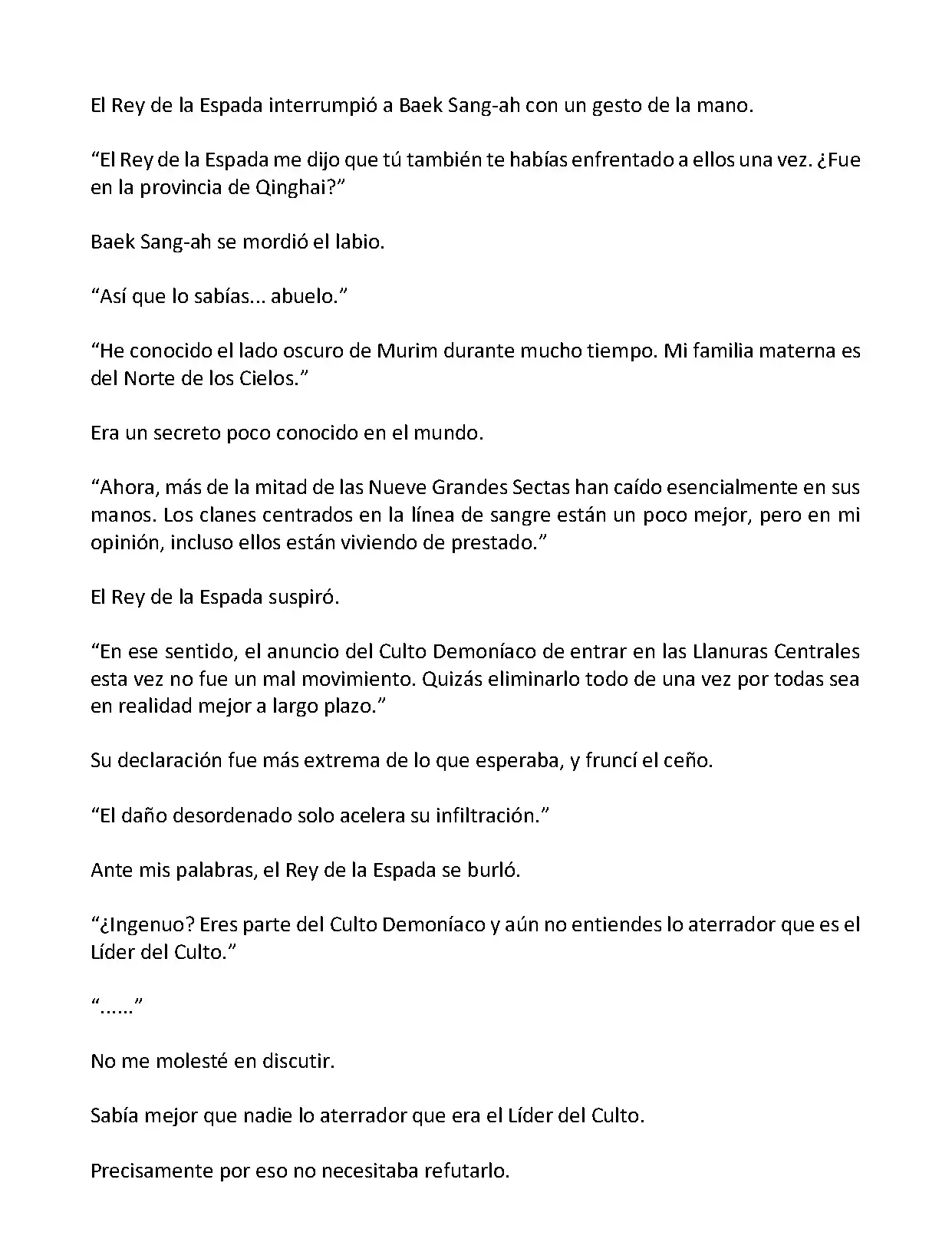 El Rey de la Espada interrumpió a Baek Sang-ah con un gesto de la mano.

“El Rey de la Espada me dijo que tú también te habías enfrentado a ellos una vez. ¿Fue en la provincia de Qinghai?”

Baek Sang-ah se mordió el labio.

“Así que lo sabías... abuelo.”

“He conocido el lado oscuro de Murim durante mucho tiempo. Mi familia materna es del Norte de los Cielos.”

Era un secreto poco conocido en el mundo.

“Ahora, más de la mitad de las Nueve Grandes Sectas han caído esencialmente en sus manos. Los clanes centrados en la línea de sangre están un poco mejor, pero en mi opinión, incluso ellos están viviendo de prestado.”

El Rey de la Espada suspiró.

“En ese sentido, el anuncio del Culto Demoníaco de entrar en las Llanuras Centrales esta vez no fue un mal movimiento. Quizás eliminarlo todo de una vez por todas sea en realidad mejor a largo plazo.”

Su declaración fue más extrema de lo que esperaba, y fruncí el ceño.

“El daño desordenado solo acelera su infiltración.”

Ante mis palabras, el Rey de la Espada se burló.

“¿Ingenuo? Eres parte del Culto Demoníaco y aún no entiendes lo aterrador que es el Líder del Culto.”

“......”

No me molesté en discutir.

Sabía mejor que nadie lo aterrador que era el Líder del Culto.

Precisamente por eso no necesitaba refutarlo.